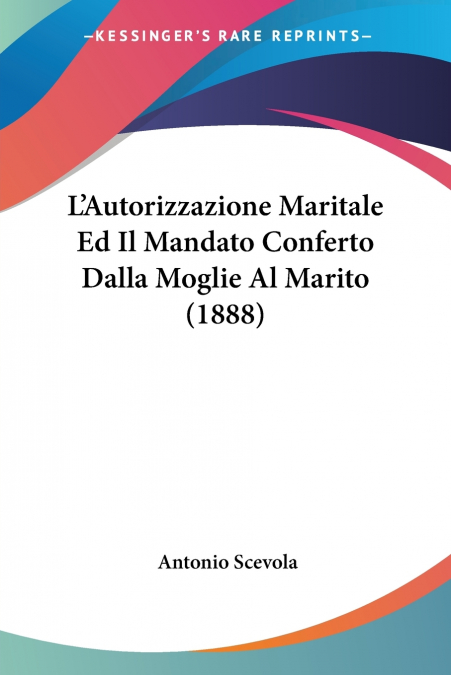 —KESSINGER'S RARE REPRINTS—

L'Autorizzazione Maritale Ed Il Mandato Conferto Dalla Moglie Al Marito (1888)

Antonio Scevola